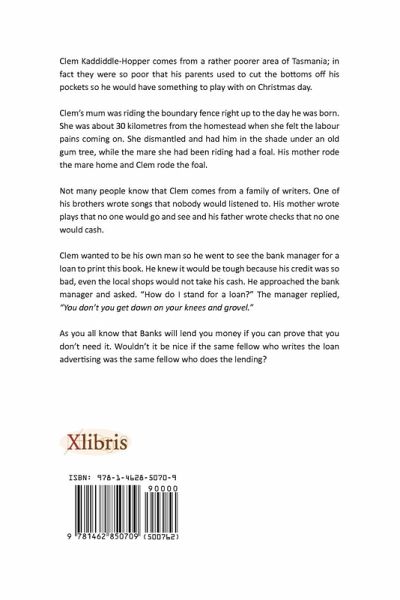 Clem Kaddiddle-Hopper comes from a rather poorer area of Tasmania; in fact they were so poor that his parents used to cut the bottoms off his pockets so he would have something to play with on Christmas day.

Clem's mum was riding the boundary fence right up to the day he was born. She was about 30 kilometres from the homestead when she felt the labour pains coming on. She dismantled and had him in the shade under an old gum tree, while the mare she had been riding had a foal. His mother rode the mare home and Clem rode the foal.

Not many people know that Clem comes from a family of writers. One of his brothers wrote songs that nobody would listened to. His mother wrote plays that no one would go and see and his father wrote checks that no one would cash.

Clem wanted to be his own man so he went to see the bank manager for a loan to print this book. He knew it would be tough because his credit was so bad, even the local shops would not take his cash. He approached the bank manager and asked. "How do I stand for a loan?" The manager replied, "You don't you get down on your knees and grovel."

As you all know that Banks will lend you money if you can prove that you don't need it. Wouldn't it be nice if the same fellow who writes the loan advertising was the same fellow who does the lending?

Xlibris

ISBN: 978-1-4628-5070-9

90000

9 781462 850709 (500762)